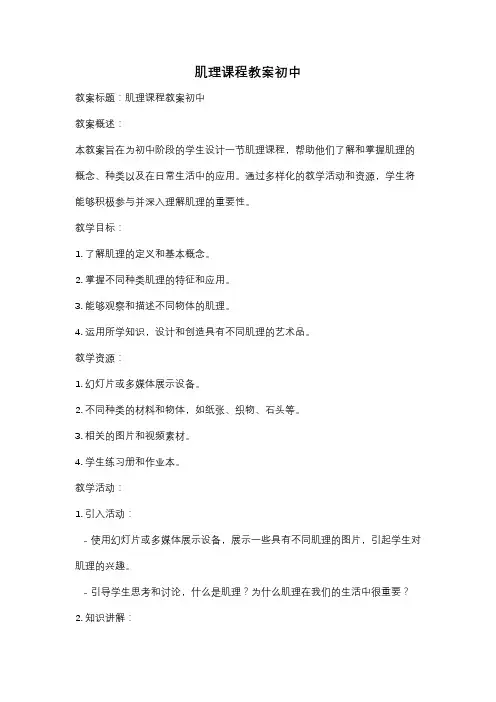 肌理课程教案初中

教案标题：肌理课程教案初中

教案概述：

本教案旨在为初中阶段的学生设计一节肌理课程，帮助他们了解和掌握肌理的概念、种类以及在日常生活中的应用。通过多样化的教学活动和资源，学生将能够积极参与并深入理解肌理的重要性。

教学目标：

1. 了解肌理的定义和基本概念。

2. 掌握不同种类肌理的特征和应用。

3. 能够观察和描述不同物体的肌理。

4. 运用所学知识，设计和创造具有不同肌理的艺术品。

教学资源：

1. 幻灯片或多媒体展示设备。

2. 不同种类的材料和物体，如纸张、织物、石头等。

3. 相关的图片和视频素材。

4. 学生练习册和作业本。

教学活动：

1. 引入活动：

- 使用幻灯片或多媒体展示设备，展示一些具有不同肌理的图片，引起学生对肌理的兴趣。

- 引导学生思考和讨论，什么是肌理？为什么肌理在我们的生活中很重要？

2. 知识讲解：